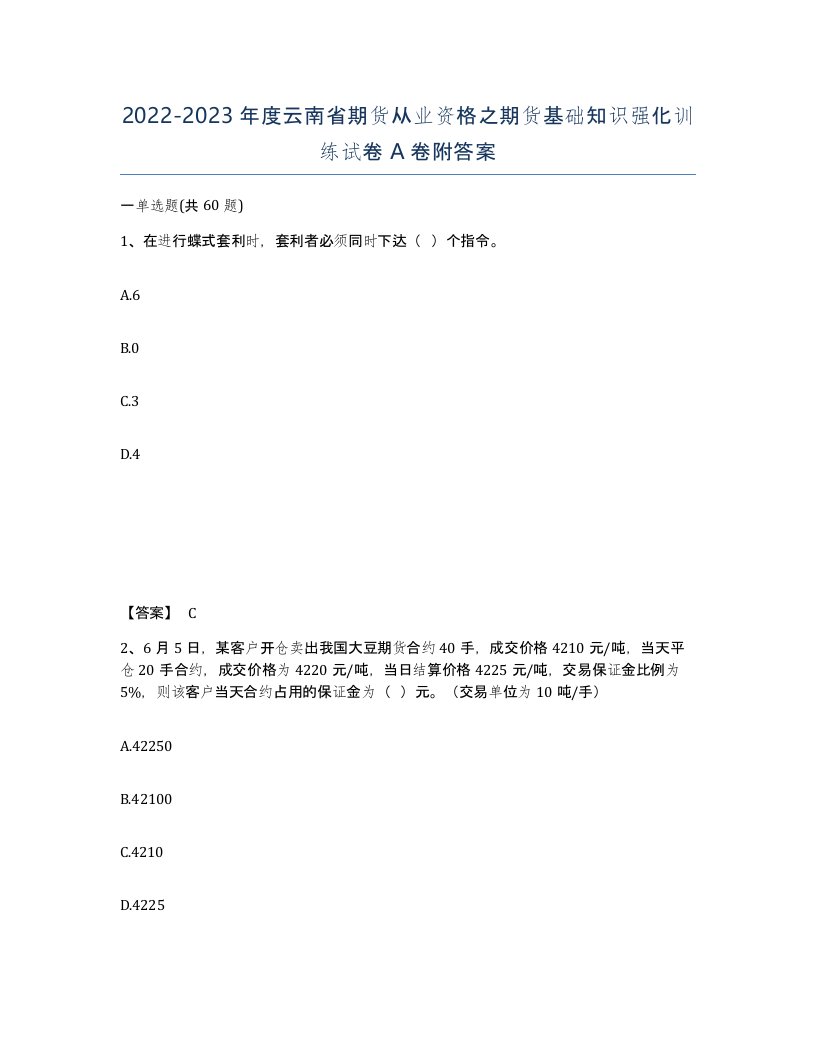 2022-2023年度云南省期货从业资格之期货基础知识强化训练试卷A卷附答案

一单选题(共60题)

1、在进行蝶式套利时，套利者必须同时下达（ ）个指令。

A.6

B.0

C.3

D.4

【答案】 C

2、6月5日，某客户开仓卖出我国大豆期货合约40手，成交价格4210元/吨，当天平仓20手合约，成交价格为4220元/吨，当日结算价格4225元/吨，交易保证金比例为5%，则该客户当天合约占用的保证金为（ ）元。（交易单位为10吨/手）

A.42250

B.42100

C.4210

D.4225